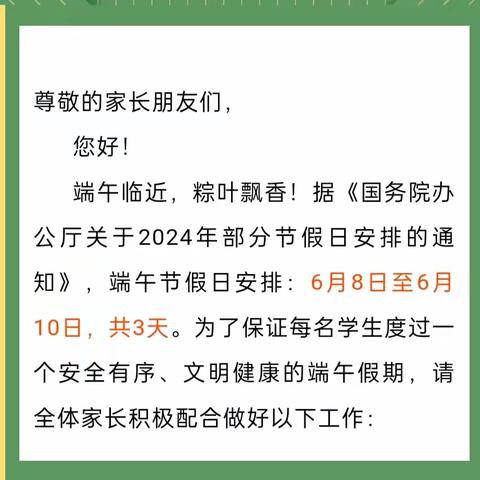 尊敬的家长朋友们，

您好！

端午临近，粽叶飘香！据《国务院办公厅关于2024年部分节假日安排的通知》，端午节假日安排：6月8日至6月10日，共3天。为了保证每名学生度过一个安全有序、文明健康的端午假期，请全体家长积极配合做好以下工作：